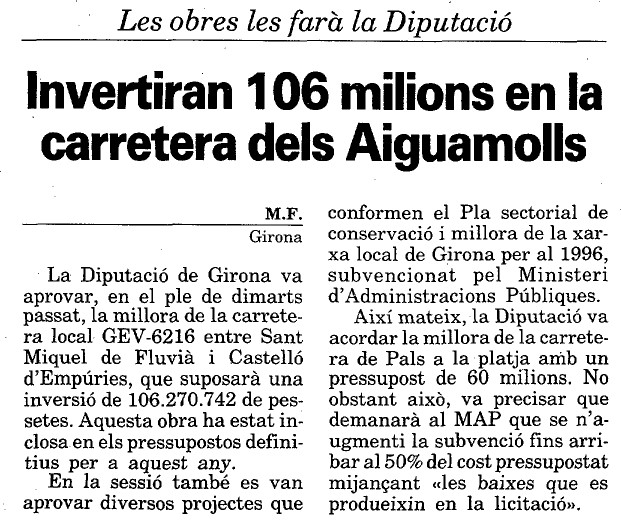 Les obres les farà la Diputació

Invertiran 106 milions en la carretera dels Aiguamolls

M.F.
Girona

La Diputació de Girona va aprovar, en el ple de dimarts passat, la millora de la carretera local GEV-6216 entre Sant Miquel de Fluvià i Castelló d'Empúries, que suposarà una inversió de 106.270.742 de pessetes. Aquesta obra ha estat inclosa en els pressupostos definitius per a aquest any.

En la sessió també es van aprovar diversos projectes que conformen el Pla sectorial de conservació i millora de la xarxa local de Girona per al 1996, subvencionat pel Ministeri d'Administracions Públiques.

Així mateix, la Diputació va acordar la millora de la carretera de Pals a la platja amb un pressupost de 60 milions. No obstant això, va precisar que demanarà al MAP que se n'augmenti la subvenció fins arribar al 50% del cost pressupostat mijançant «les baixes que es produeixin en la licitació».